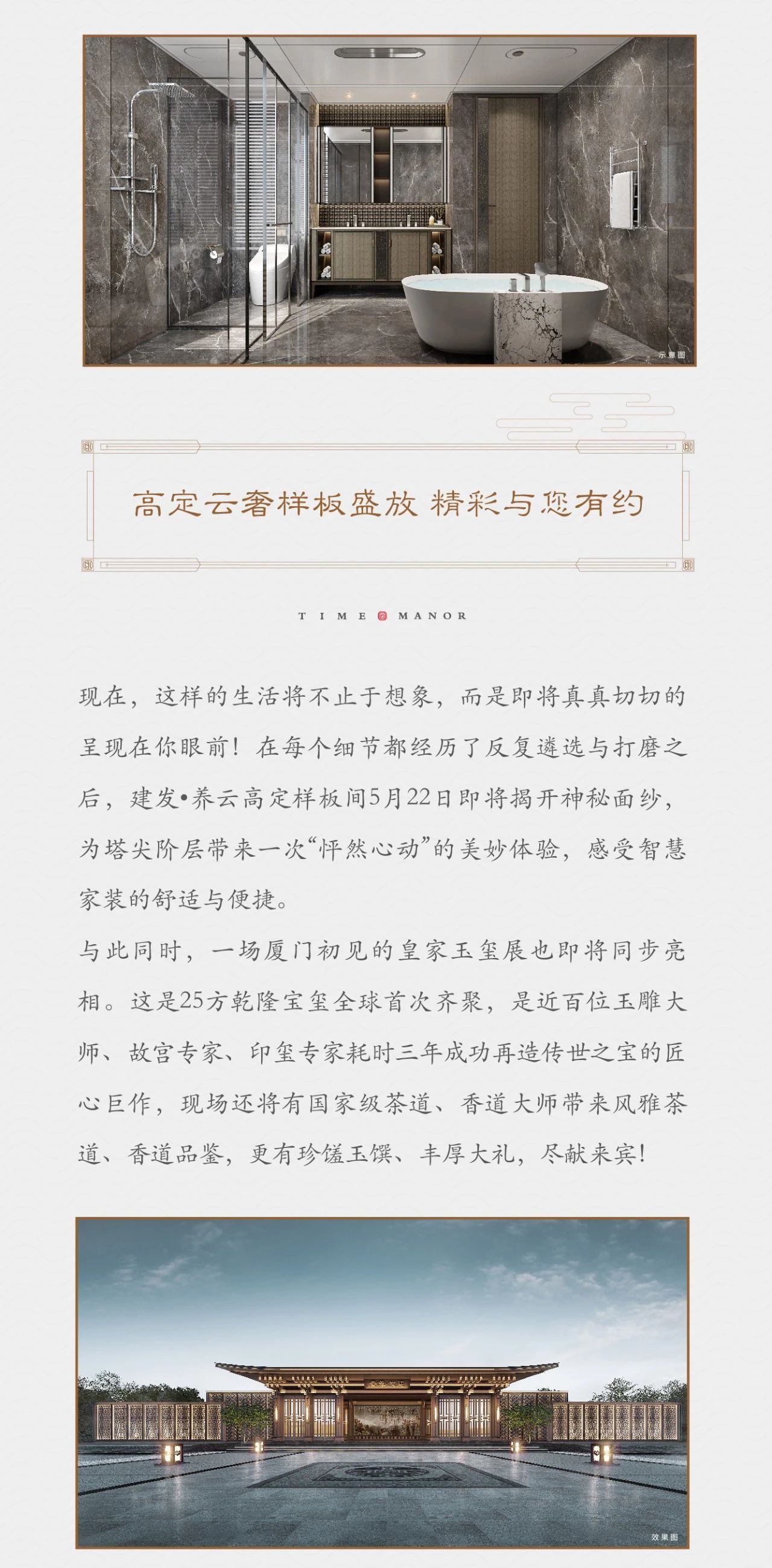 示意图

高定云奢样板盛放 精彩与您有约

TIME MANOR

现在，这样的生活将不止于想象，而是即将真真切切的呈现在你眼前！在每个细节都经历了反复遴选与打磨之后，建发•养云高定样板间5月22日即将揭开神秘面纱，为塔尖阶层带来一次“怦然心动”的美妙体验，感受智慧家装的舒适与便捷。

与此同时，一场厦门初见的皇家玉玺展也即将同步亮相。这是25方乾隆宝玺全球首次齐聚，是近百位玉雕大师、故宫专家、印玺专家耗时三年成功再造传世之宝的匠心巨作，现场还将有国家级茶道、香道大师带来风雅茶道、香道品鉴，更有珍馐玉馔、丰厚大礼，尽献来宾！

效果图